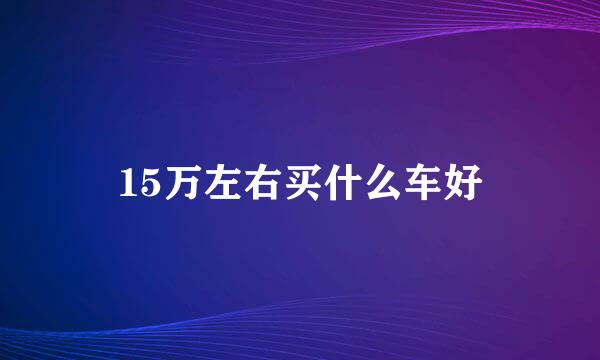 15万左右买什么车好